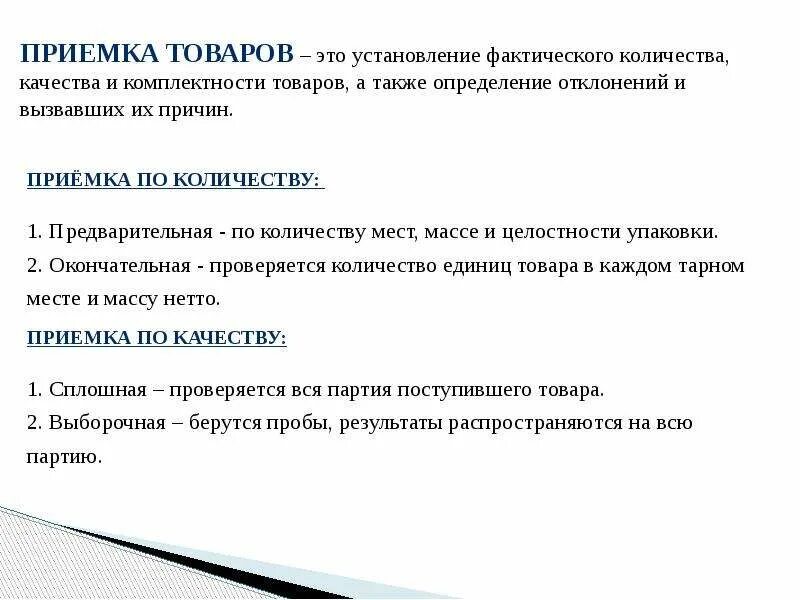 ПРИЕМКА ТОВАРОВ – это установление фактического количества, качества и комплектности товаров, а также определение отклонений и вызвавших их причин.

ПРИЁМКА ПО КОЛИЧЕСТВУ:

1. Предварительная - по количеству мест, массе и целостности упаковки.

2. Окончательная - проверяется количество единиц товара в каждом тарном месте и массу нетто.

ПРИЕМКА ПО КАЧЕСТВУ:

1. Сплошная – проверяется вся партия поступившего товара.

2. Выборочная – берутся пробы, результаты распространяются на всю партию.